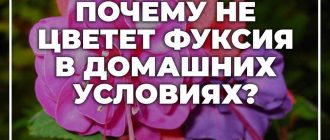 ПОЧЕМУ НЕ ЦВЕТЕТ ФУКСИЯ В ДОМАШНИХ УСЛОВИЯХ?